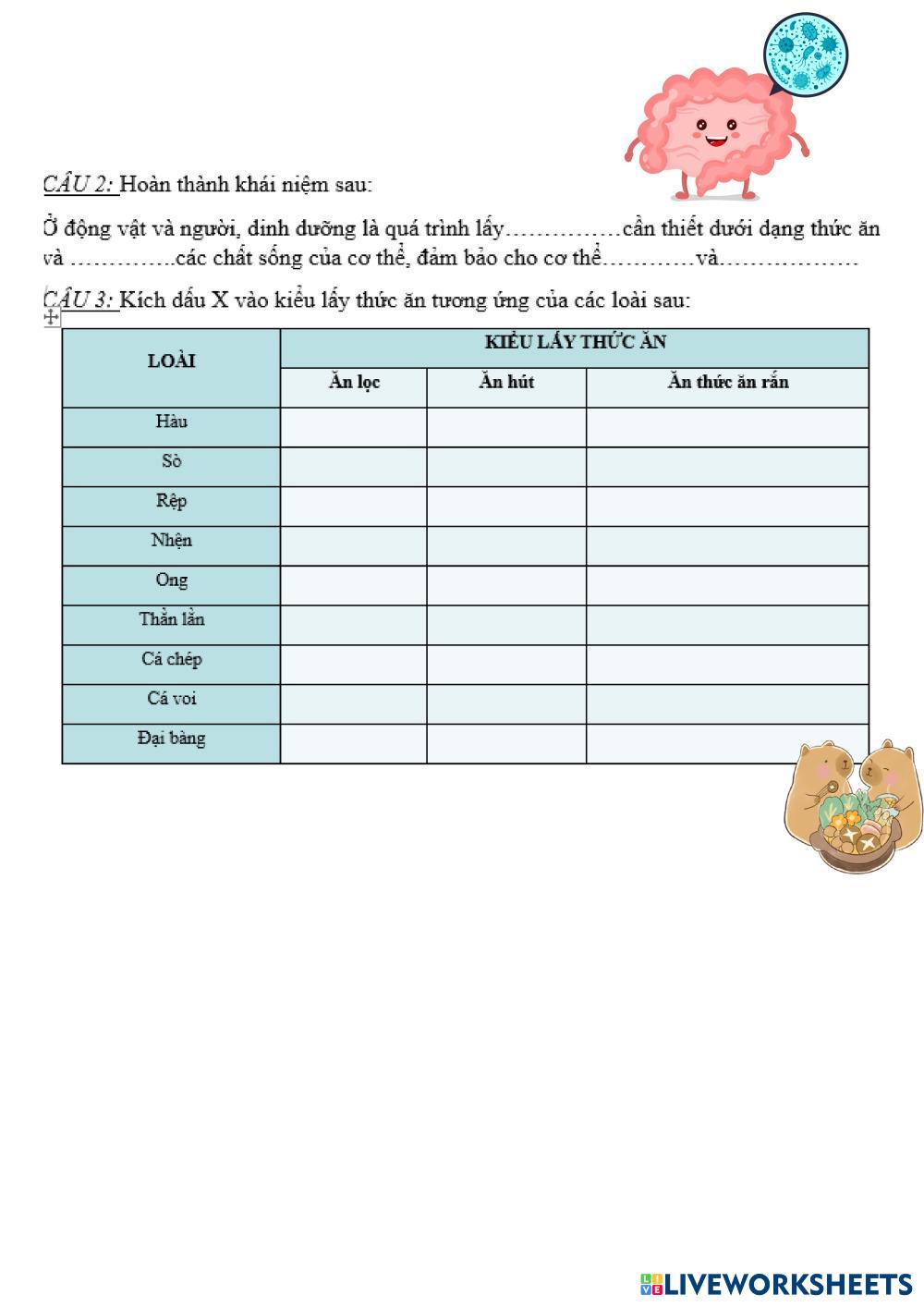 CÂU 2: Hoàn thành khái niệm sau:

Ở động vật và người, dinh dưỡng là quá trình lấy……………cần thiết dưới dạng thức ăn và …………..các chất sống của cơ thể, đảm bảo cho cơ thể…………và………………

CÂU 3: Kích dấu X vào kiểu lấy thức ăn tương ứng của các loài sau:

| LOÀI | KIỂU LẤY THỨC ĂN | | |
|---|---|---|---|
| | Ăn lọc | Ăn hút | Ăn thức ăn rắn |
| Hàu | | | |
| Sò | | | |
| Rệp | | | |
| Nhện | | | |
| Ong | | | |
| Thằn lằn | | | |
| Cá chép | | | |
| Cá voi | | | |
| Đại bàng | | | |

LIVEWORKSHEETS